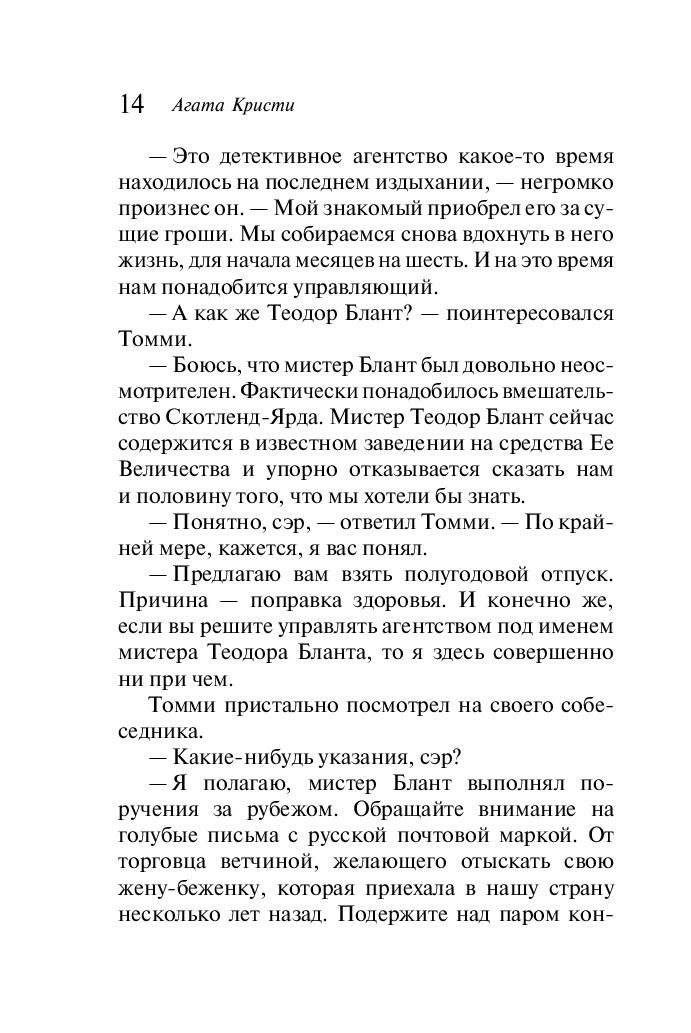 14 Агата Кристи

— Это детективное агентство какое-то время находилось на последнем издыхании, — негромко произнес он. — Мой знакомый приобрел его за сущие гроши. Мы собираемся снова вдохнуть в него жизнь, для начала месяцев на шесть. И на это время нам понадобится управляющий.

— А как же Теодор Блант? — поинтересовался Томми.

— Боюсь, что мистер Блант был довольно неосмотрителен. Фактически понадобилось вмешательство Скотленд-Ярда. Мистер Теодор Блант сейчас содержится в известном заведении на средства Ее Величества и упорно отказывается сказать нам и половину того, что мы хотели бы знать.

— Понятно, сэр, — ответил Томми. — По крайней мере, кажется, я вас понял.

— Предлагаю вам взять полугодовой отпуск. Причина — поправка здоровья. И конечно же, если вы решите управлять агентством под именем мистера Теодора Бланта, то я здесь совершенно ни при чем.

Томми пристально посмотрел на своего собеседника.

— Какие-нибудь указания, сэр?

— Я полагаю, мистер Блант выполнял поручения за рубежом. Обращайте внимание на голубые письма с русской почтовой маркой. От торговца ветчиной, желающего отыскать свою жену-беженку, которая приехала в нашу страну несколько лет назад. Подержите над паром кон-